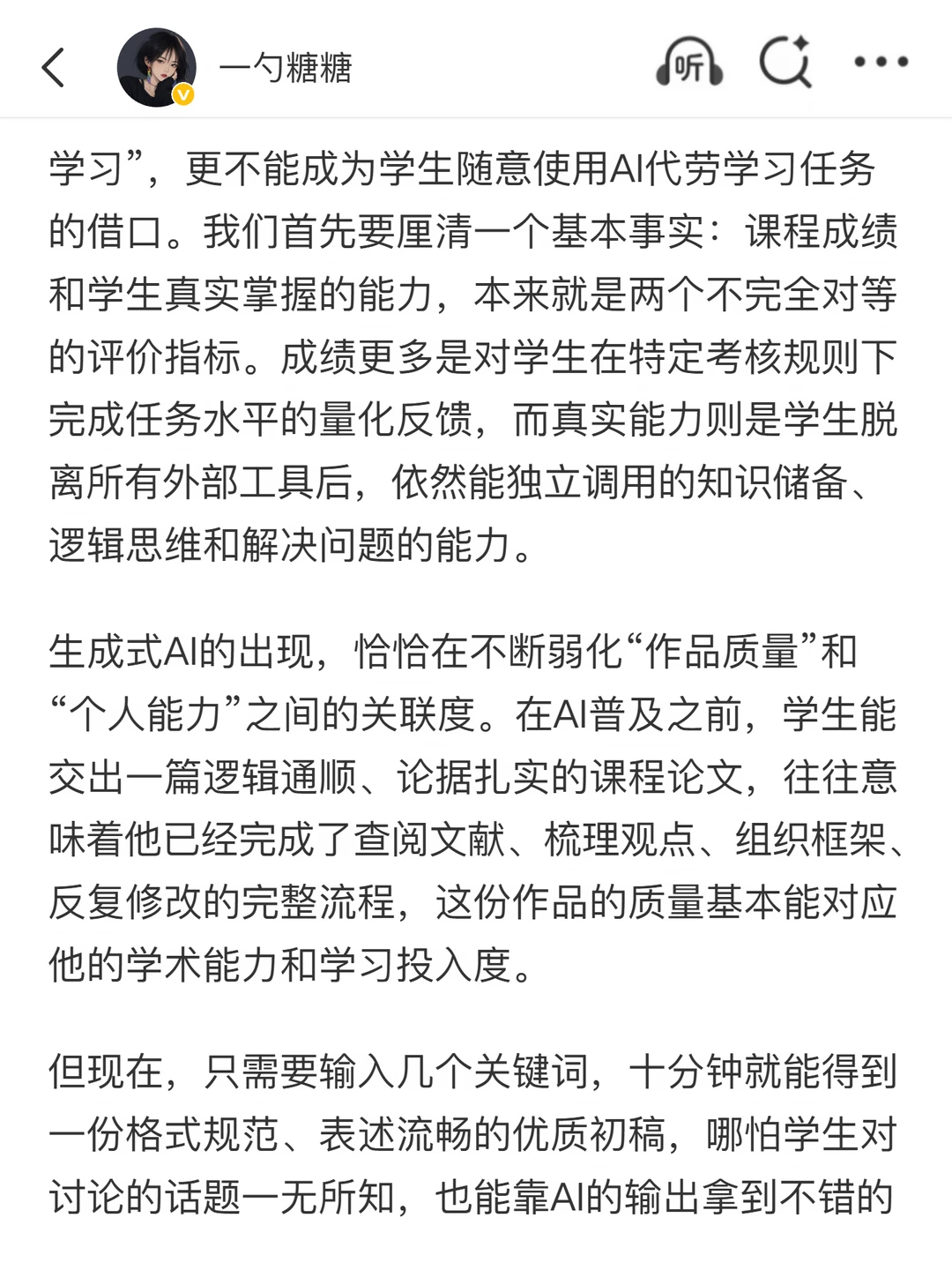 一勺糖糖

听

学习”，更不能成为学生随意使用AI代劳学习任务的借口。我们首先要厘清一个基本事实：课程成绩和学生真实掌握的能力，本来就是两个不完全对等的评价指标。成绩更多是对学生在特定考核规则下完成任务水平的量化反馈，而真实能力则是学生脱离所有外部工具后，依然能独立调用的知识储备、逻辑思维和解决问题的能力。

生成式AI的出现，恰恰在不断弱化“作品质量”和“个人能力”之间的关联度。在AI普及之前，学生能交出一篇逻辑通顺、论据扎实的课程论文，往往意味着他已经完成了查阅文献、梳理观点、组织框架、反复修改的完整流程，这份作品的质量基本能对应他的学术能力和学习投入度。

但现在，只需要输入几个关键词，十分钟就能得到一份格式规范、表述流畅的优质初稿，哪怕学生对讨论的话题一无所知，也能靠AI的输出拿到不错的